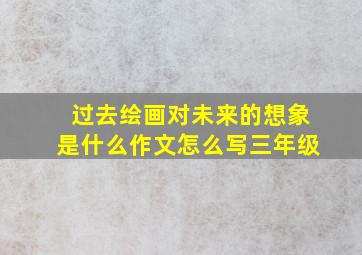 过去绘画对未来的想象是什么作文怎么写三年级